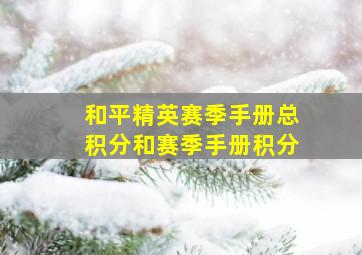 和平精英赛季手册总积分和赛季手册积分